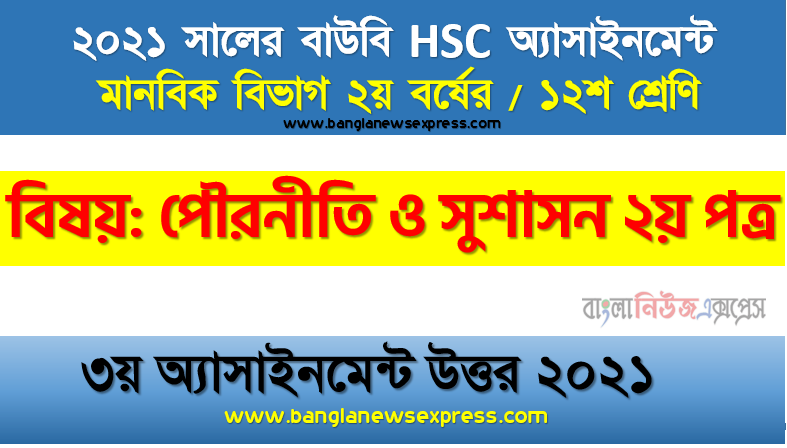 ২০২১ সালের বাউবি HSC অ্যাসাইনমেন্ট
মানবিক বিভাগ ২য় বর্ষের / ১২শ শ্রেণি
www.banglanewsexpress.com

বিষয়: পৌরনীতি ও সুশাসন ২য় পত্র

বাংলানিউজএক্সপ্রেস

৩য় অ্যাসাইনমেন্ট উত্তর ২০২১
www.banglanewsexpress.com